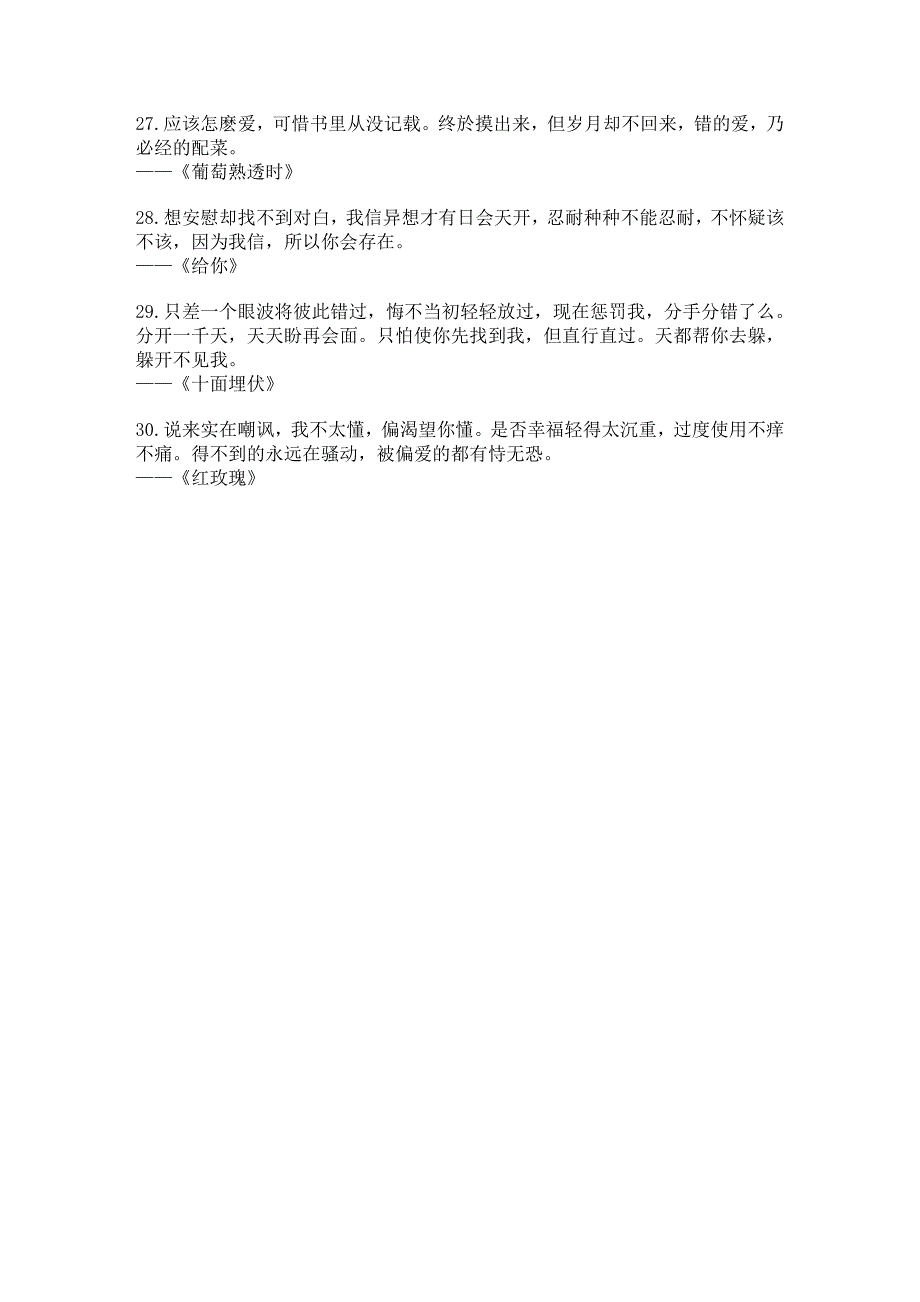 27.应该怎麽爱，可惜书里从没记载。终於摸出来，但岁月却不回来，错的爱，乃必经的配菜。
——《葡萄熟透时》

28.想安慰却找不到对白，我信异想才有日会天开，忍耐种种不能忍耐，不怀疑该不该，因为我信，所以你会存在。
——《给你》

29.只差一个眼波将彼此错过，悔不当初轻轻放过，现在惩罚我，分手分错了么。分开一千天，天天盼再会面。只怕使你先找到我，但直行直过。天都帮你去躲，躲开不见我。
——《十面埋伏》

30.说来实在嘲讽，我不太懂，偏渴望你懂。是否幸福轻得太沉重，过度使用不痒不痛。得不到的永远在骚动，被偏爱的都有恃无恐。
——《红玫瑰》